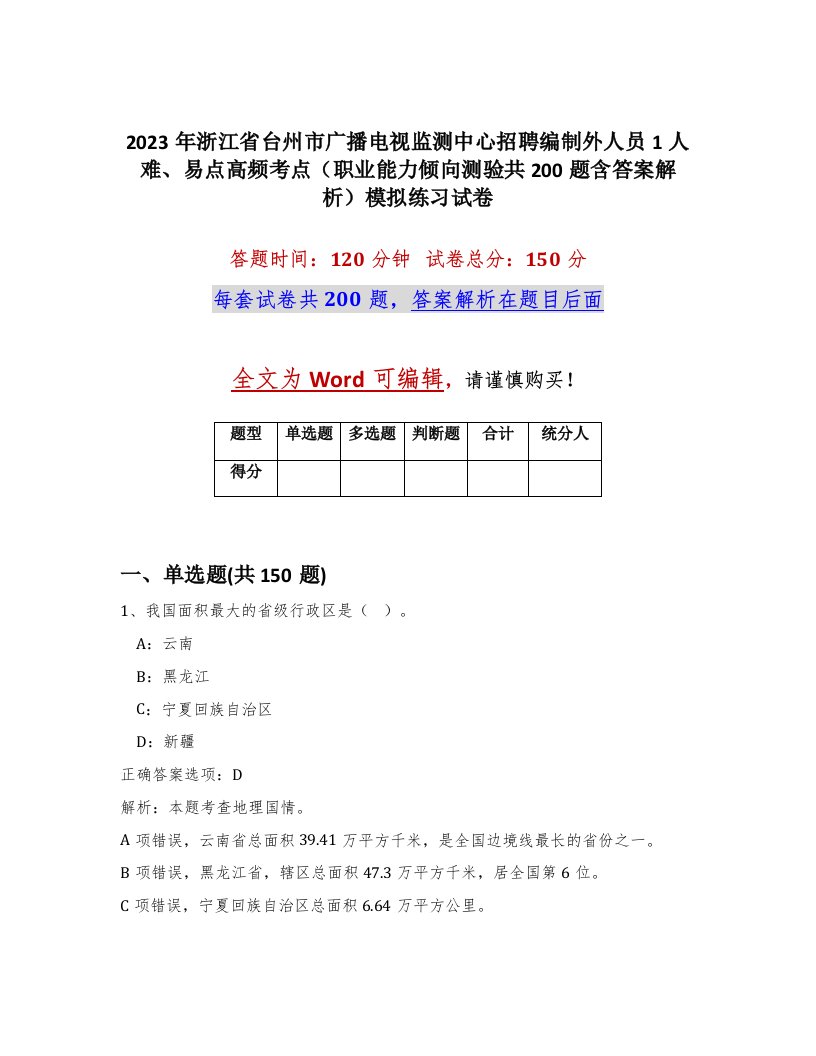 2023 年浙江省台州市广播电视监测中心招聘编制外人员 1 人难、易点高频考点（职业能力倾向测验共 200 题含答案解析）模拟练习试卷

答题时间：120 分钟　试卷总分：150 分

每套试卷共 200 题，答案解析在题目后面

全文为 Word 可编辑，请谨慎购买！

| 题型 | 单选题 | 多选题 | 判断题 | 合计 | 统分人 |
|---|---|---|---|---|---|
| 得分 | | | | | |

一、单选题(共 150 题)

1、我国面积最大的省级行政区是（ ）。

A：云南

B：黑龙江

C：宁夏回族自治区

D：新疆

正确答案选项：D

解析：本题考查地理国情。

A 项错误，云南省总面积 39.41 万平方千米，是全国边境线最长的省份之一。

B 项错误，黑龙江省，辖区总面积 47.3 万平方千米，居全国第 6 位。

C 项错误，宁夏回族自治区总面积 6.64 万平方公里。